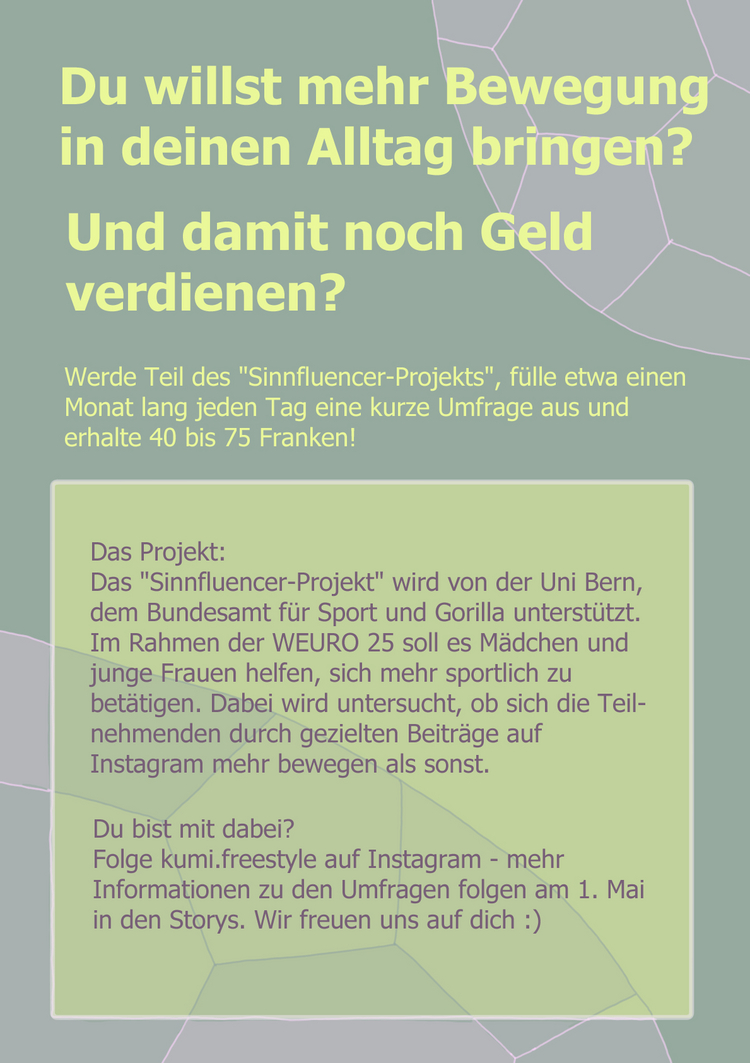 Du willst mehr Bewegung in deinen Alltag bringen?

Und damit noch Geld verdienen?

Werde Teil des "Sinnfluencer-Projekts", fülle etwa einen Monat lang jeden Tag eine kurze Umfrage aus und erhalte 40 bis 75 Franken!

Das Projekt:
Das "Sinnfluencer-Projekt" wird von der Uni Bern, dem Bundesamt für Sport und Gorilla unterstützt. Im Rahmen der WEURO 25 soll es Mädchen und junge Frauen helfen, sich mehr sportlich zu betätigen. Dabei wird untersucht, ob sich die Teilnehmenden durch gezielten Beiträge auf Instagram mehr bewegen als sonst.

Du bist mit dabei?
Folge kumi.freestyle auf Instagram - mehr Informationen zu den Umfragen folgen am 1. Mai in den Storys. Wir freuen uns auf dich :)